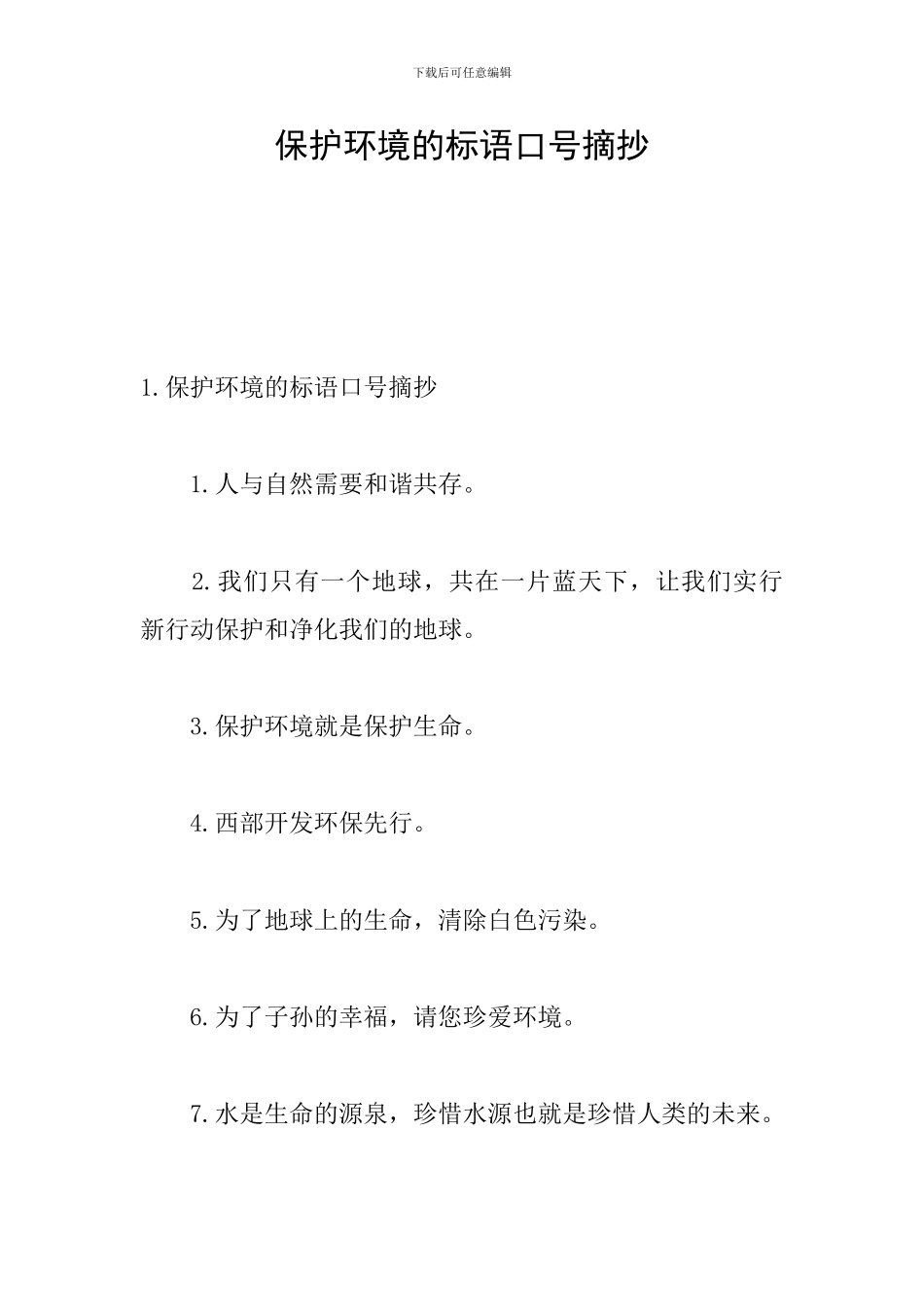 下载后可任意编辑

保护环境的标语口号摘抄

1.保护环境的标语口号摘抄

1.人与自然需要和谐共存。

2.我们只有一个地球，共在一片蓝天下，让我们实行新行动保护和净化我们的地球。

3.保护环境就是保护生命。

4.西部开发环保先行。

5.为了地球上的生命，清除白色污染。

6.为了子孙的幸福，请您珍爱环境。

7.水是生命的源泉，珍惜水源也就是珍惜人类的未来。